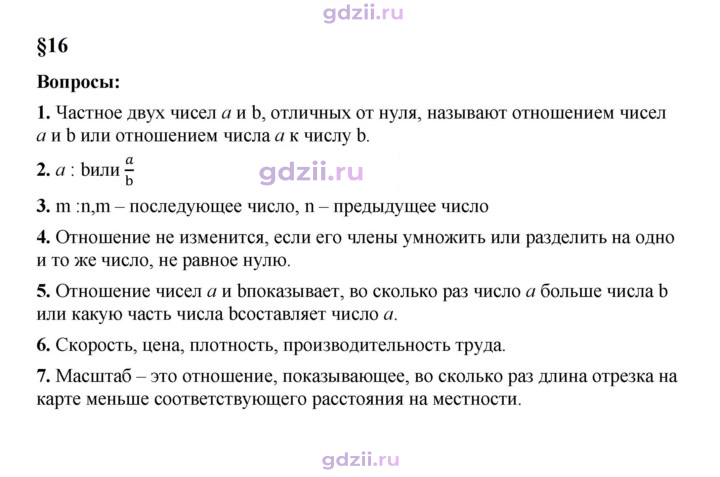 §16

Вопросы:

1. Частное двух чисел a и b, отличных от нуля, называют отношением чисел a и b или отношением числа a к числу b.

2. a : bили $\frac{a}{b}$

3. m :n,m – последующее число, n – предыдущее число

4. Отношение не изменится, если его члены умножить или разделить на одно и то же число, не равное нулю.

5. Отношение чисел a и bпоказывает, во сколько раз число a больше числа b или какую часть числа bсоставляет число a.

6. Скорость, цена, плотность, производительность труда.

7. Масштаб – это отношение, показывающее, во сколько раз длина отрезка на карте меньше соответствующего расстояния на местности.

gdzii.ru